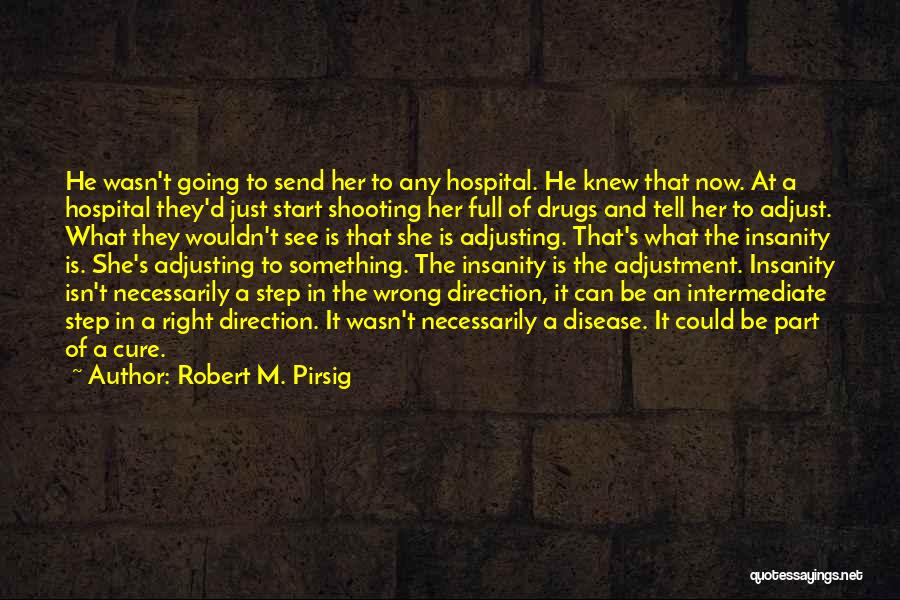 He wasn't going to send her to any hospital. He knew that now. At a hospital they'd just start shooting her full of drugs and tell her to adjust. What they wouldn't see is that she is adjusting. That's what the insanity is. She's adjusting to something. The insanity is the adjustment. Insanity isn't necessarily a step in the wrong direction, it can be an intermediate step in a right direction. It wasn't necessarily a disease. It could be part of a cure.

~ Author: Robert M. Pirsig

quotessayings.net